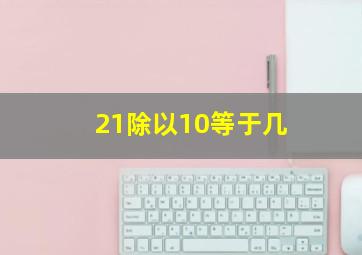 21除以10等于几